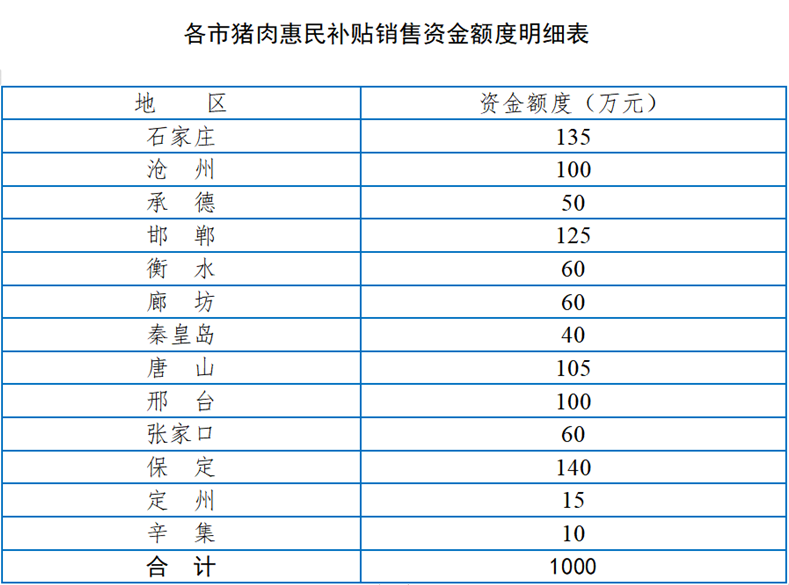 各市猪肉惠民补贴销售资金额度明细表

| 地　　区 | 资金额度（万元） |
|---|---|
| 石家庄 | 135 |
| 沧　州 | 100 |
| 承　德 | 50 |
| 邯　郸 | 125 |
| 衡　水 | 60 |
| 廊　坊 | 60 |
| 秦皇岛 | 40 |
| 唐　山 | 105 |
| 邢　台 | 100 |
| 张家口 | 60 |
| 保　定 | 140 |
| 定　州 | 15 |
| 辛　集 | 10 |
| 合　计 | 1000 |